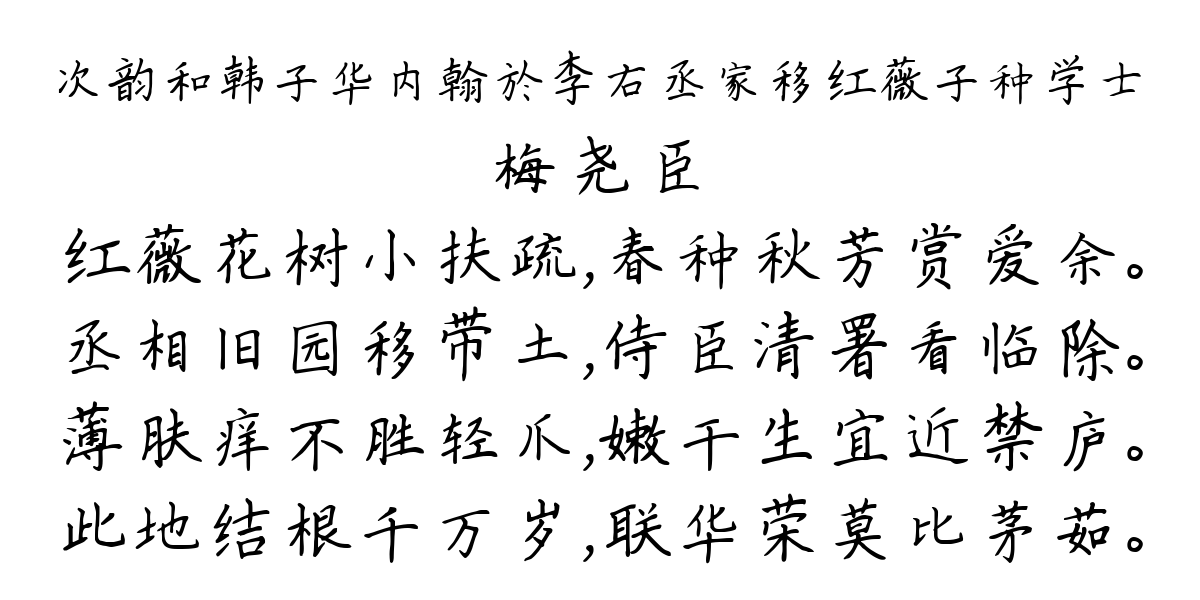 次韵和韩子华内翰於李右丞家移红薇子种学士

梅尧臣

红薇花树小扶疏,春种秋芳赏爱余。
丞相旧园移带土,侍臣清署看临除。
薄肤痒不胜轻爪,嫩干生宜近禁庐。
此地结根千万岁,联华荣莫比茅茹。